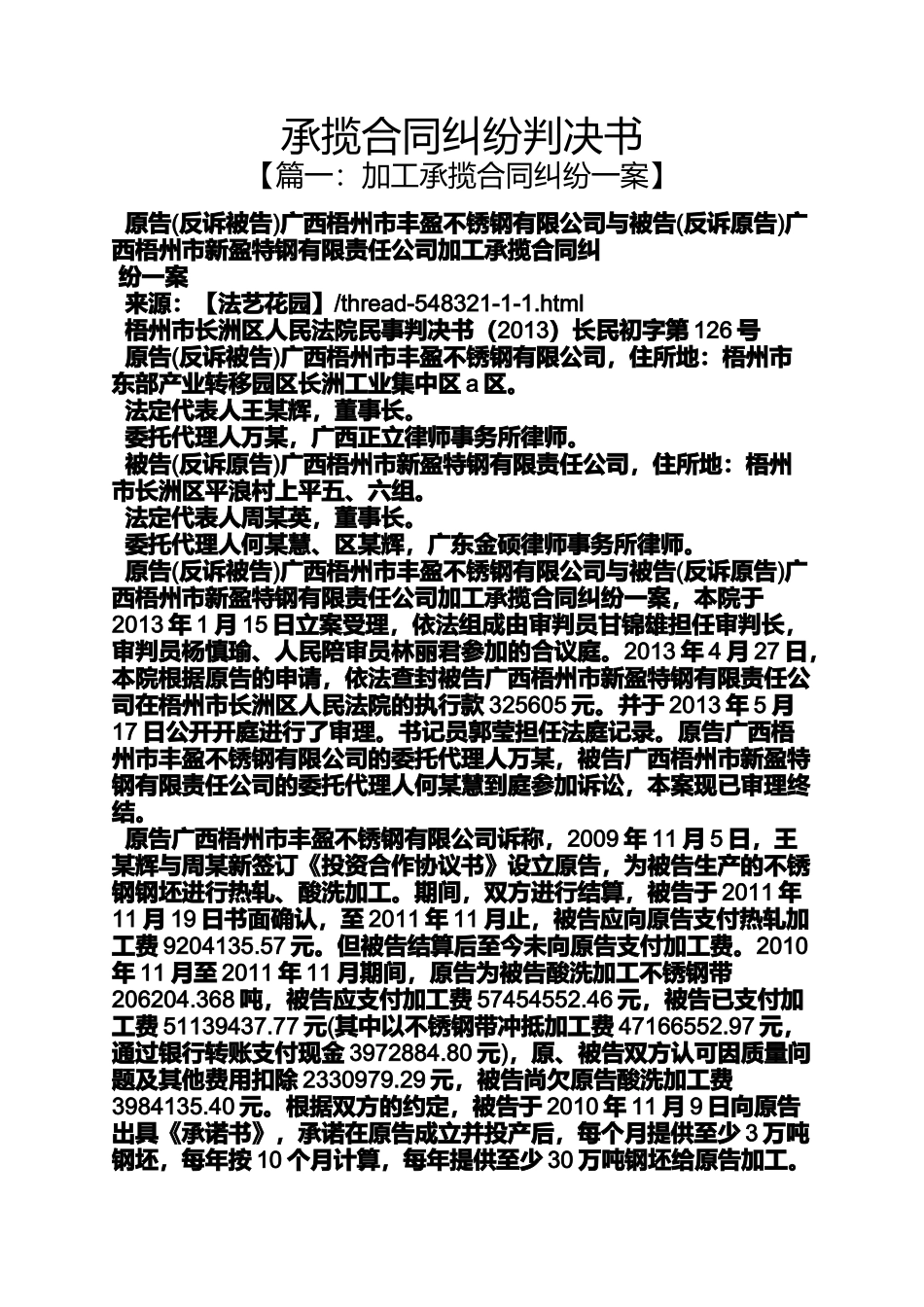 承揽合同纠纷判决书
【篇一：加工承揽合同纠纷一案】

原告(反诉被告)广西梧州市丰盈不锈钢有限公司与被告(反诉原告)广西梧州市新盈特钢有限责任公司加工承揽合同纠纷一案

来源：【法艺花园】/thread-548321-1-1.html

梧州市长洲区人民法院民事判决书（2013）长民初字第126号

原告(反诉被告)广西梧州市丰盈不锈钢有限公司，住所地：梧州市东部产业转移园区长洲工业集中区a区。

法定代表人王某辉，董事长。

委托代理人万某，广西正立律师事务所律师。

被告(反诉原告)广西梧州市新盈特钢有限责任公司，住所地：梧州市长洲区平浪村上平五、六组。

法定代表人周某英，董事长。

委托代理人何某慧、区某辉，广东金硕律师事务所律师。

原告(反诉被告)广西梧州市丰盈不锈钢有限公司与被告(反诉原告)广西梧州市新盈特钢有限责任公司加工承揽合同纠纷一案，本院于2013年1月15日立案受理，依法组成由审判员甘锦雄担任审判长，审判员杨慎瑜、人民陪审员林丽君参加的合议庭。2013年4月27日，本院根据原告的申请，依法查封被告广西梧州市新盈特钢有限责任公司在梧州市长洲区人民法院的执行款325605元。并于2013年5月17日公开开庭进行了审理。书记员郭莹担任法庭记录。原告广西梧州市丰盈不锈钢有限公司的委托代理人万某，被告广西梧州市新盈特钢有限责任公司的委托代理人何某慧到庭参加诉讼，本案现已审理终结。

原告广西梧州市丰盈不锈钢有限公司诉称，2009年11月5日，王某辉与周某新签订《投资合作协议书》设立原告，为被告生产的不锈钢钢坯进行热轧、酸洗加工。期间，双方进行结算，被告于2011年11月19日书面确认，至2011年11月止，被告应向原告支付热轧加工费9204135.57元。但被告结算后至今未向原告支付加工费。2010年11月至2011年11月期间，原告为被告酸洗加工不锈钢带206204.368吨，被告应支付加工费57454552.46元，被告已支付加工费51139437.77元(其中以不锈钢带冲抵加工费47166552.97元，通过银行转账支付现金3972884.80元)，原、被告双方认可因质量问题及其他费用扣除2330979.29元，被告尚欠原告酸洗加工费3984135.40元。根据双方的约定，被告于2010年11月9日向原告出具《承诺书》，承诺在原告成立并投产后，每个月提供至少3万吨钢坯，每年按10个月计算，每年提供至少30万吨钢坯给原告加工。